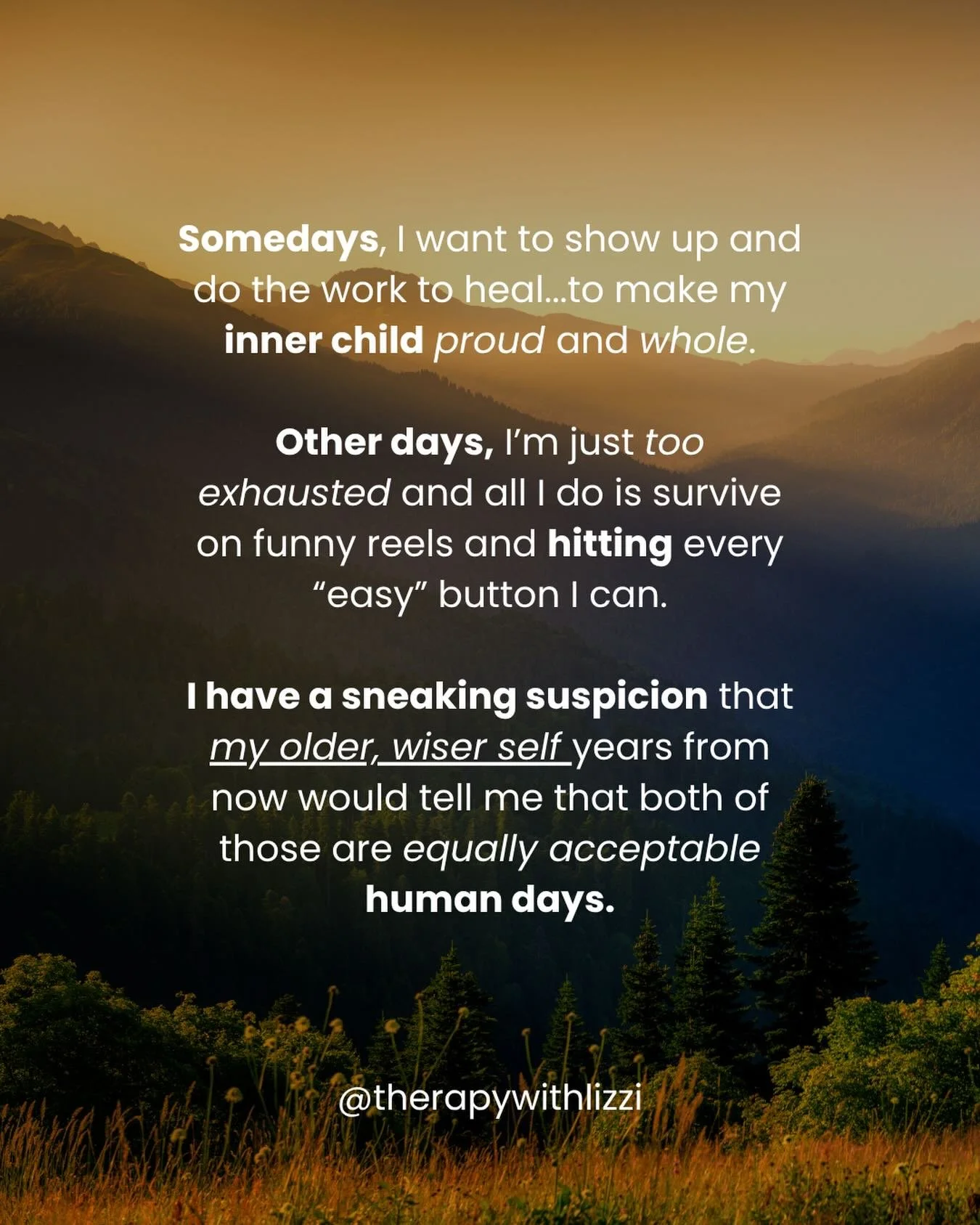 Somedays, I want to show up and do the work to heal...to make my inner child proud and whole.

Other days, I'm just too exhausted and all I do is survive on funny reels and hitting every "easy" button I can.

I have a sneaking suspicion that my older, wiser self years from now would tell me that both of those are equally acceptable human days.

@therapywithlizzi